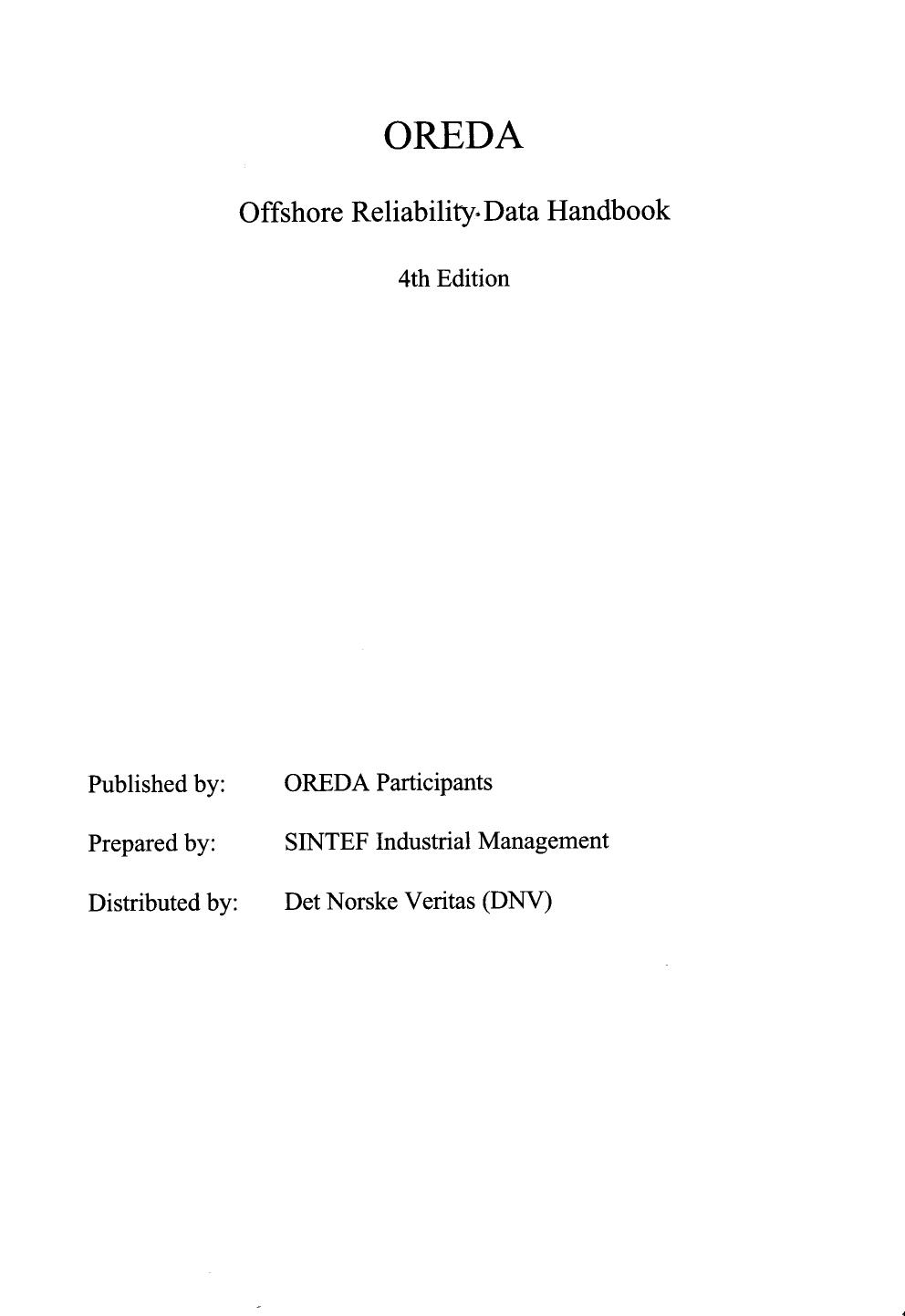 OREDA

Offshore Reliability Data Handbook

4th Edition

Published by: OREDA Participants

Prepared by: SINTEF Industrial Management

Distributed by: Det Norske Veritas (DNV)